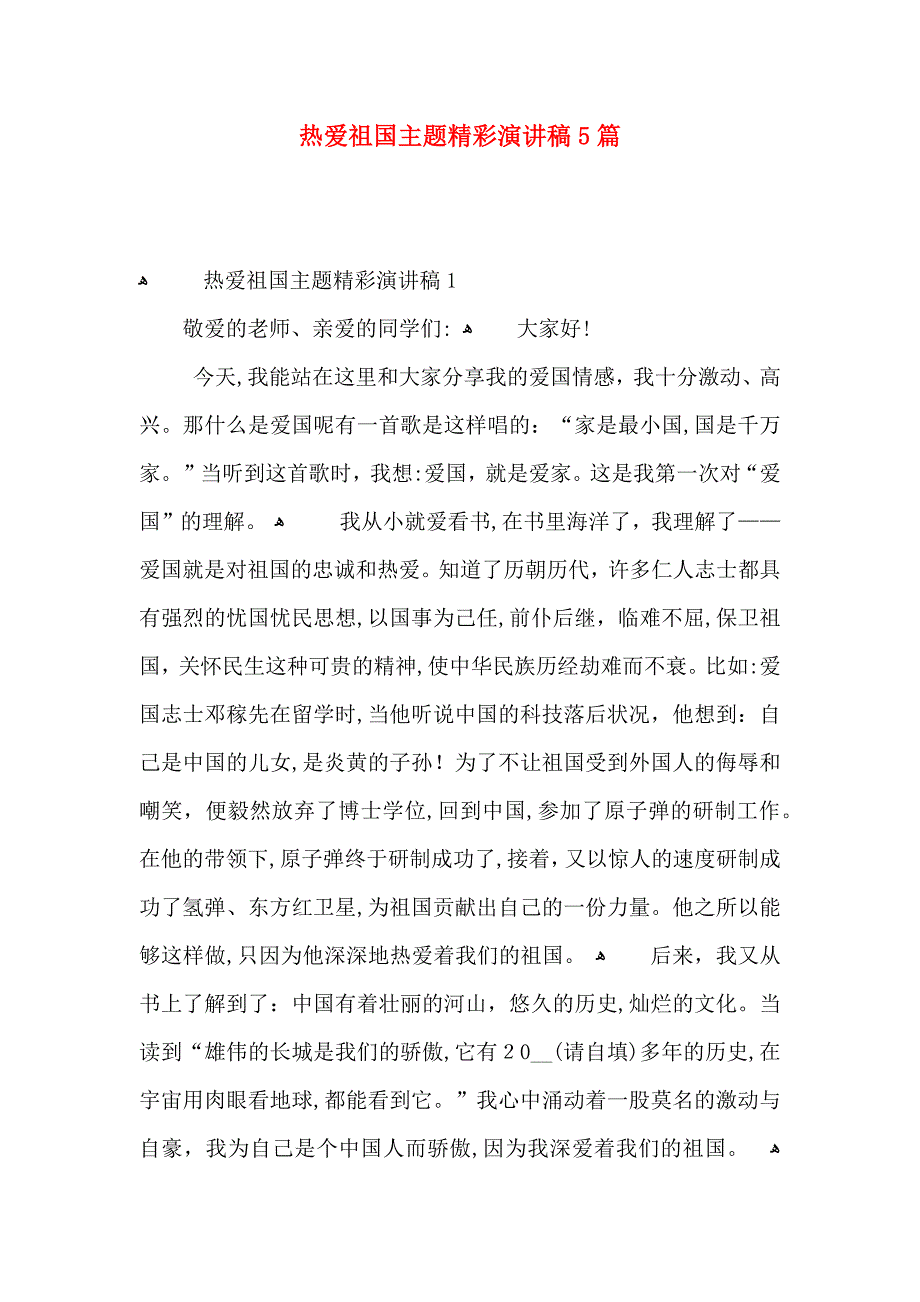 热爱祖国主题精彩演讲稿5篇

热爱祖国主题精彩演讲稿1

敬爱的老师、亲爱的同学们: 大家好!

今天,我能站在这里和大家分享我的爱国情感，我十分激动、高兴。那什么是爱国呢有一首歌是这样唱的：“家是最小国,国是千万家。”当听到这首歌时，我想:爱国，就是爱家。这是我第一次对“爱国”的理解。 我从小就爱看书,在书里海洋了，我理解了——爱国就是对祖国的忠诚和热爱。知道了历朝历代，许多仁人志士都具有强烈的忧国忧民思想,以国事为己任，前仆后继，临难不屈,保卫祖国，关怀民生这种可贵的精神,使中华民族历经劫难而不衰。比如:爱国志士邓稼先在留学时,当他听说中国的科技落后状况，他想到：自己是中国的儿女,是炎黄的子孙！为了不让祖国受到外国人的侮辱和嘲笑，便毅然放弃了博士学位,回到中国,参加了原子弹的研制工作。在他的带领下,原子弹终于研制成功了,接着，又以惊人的速度研制成功了氢弹、东方红卫星,为祖国贡献出自己的一份力量。他之所以能够这样做,只因为他深深地热爱着我们的祖国。 后来，我又从书上了解到了：中国有着壮丽的河山，悠久的历史,灿烂的文化。当读到“雄伟的长城是我们的骄傲,它有20__(请自填)多年的历史,在宇宙用肉眼看地球,都能看到它。”我心中涌动着一股莫名的激动与自豪，我为自己是个中国人而骄傲,因为我深爱着我们的祖国。